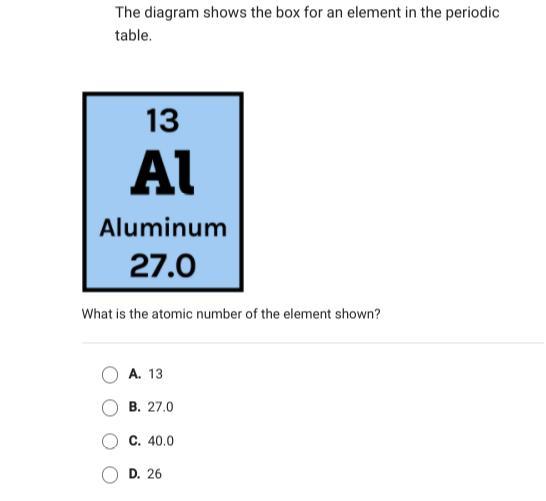 The diagram shows the box for an element in the periodic table.

13
Al
Aluminum
27.0

What is the atomic number of the element shown?

A. 13

B. 27.0

C. 40.0

D. 26